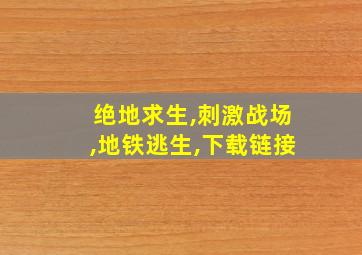 绝地求生,刺激战场,地铁逃生,下载链接